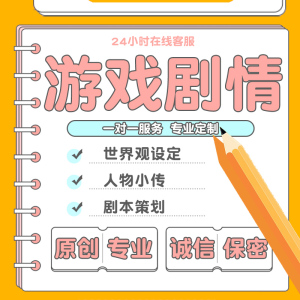 24小时在线客服

游戏剧情

一对一服务 专业定制

世界观设定

人物小传

剧本策划

原创 专业

诚信 保密